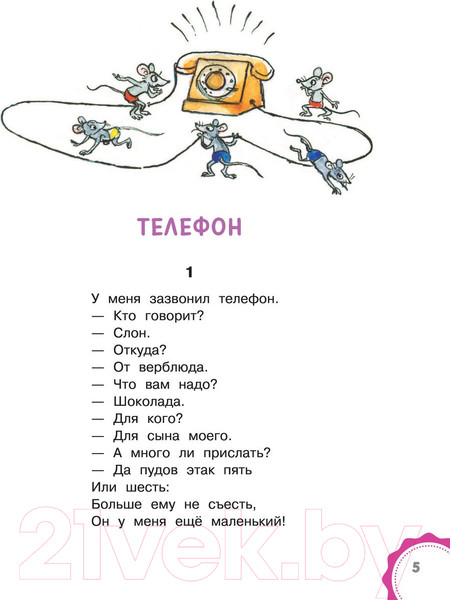 ТЕЛЕФОН

1

У меня зазвонил телефон.
— Кто говорит?
— Слон.
— Откуда?
— От верблюда.
— Что вам надо?
— Шоколада.
— Для кого?
— Для сына моего.
— А много ли прислать?
— Да пудов этак пять
Или шесть:
Больше ему не съесть,
Он у меня ещё маленький!

21vek.by

5